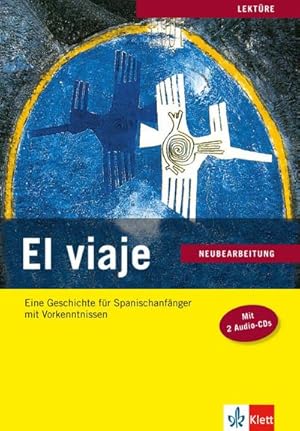 LEKTÜRE

El viaje

NEUBEARBEITUNG

Eine Geschichte für Spanischanfänger mit Vorkenntnissen

Mit 2 Audio-CDs

Klett